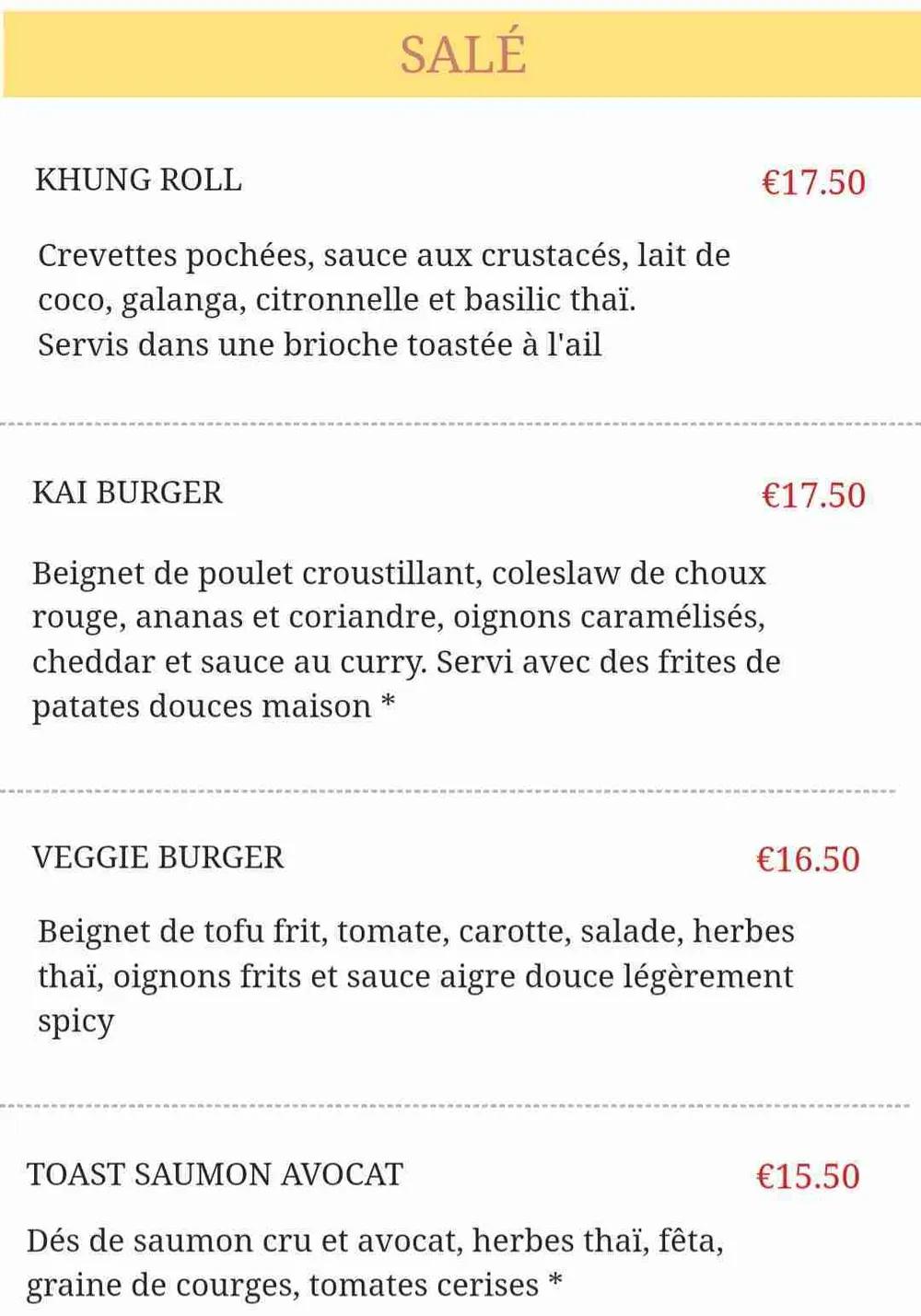 SALÉ

KHUNG ROLL

€17.50

Crevettes pochées, sauce aux crustacés, lait de coco, galanga, citronnelle et basilic thaï.
Servis dans une brioche toastée à l'ail

KAI BURGER

€17.50

Beignet de poulet croustillant, coleslaw de choux rouge, ananas et coriandre, oignons caramélisés, cheddar et sauce au curry. Servi avec des frites de patates douces maison *

VEGGIE BURGER

€16.50

Beignet de tofu frit, tomate, carotte, salade, herbes thaï, oignons frits et sauce aigre douce légèrement spicy

TOAST SAUMON AVOCAT

€15.50

Dés de saumon cru et avocat, herbes thaï, fêta, graine de courges, tomates cerises *